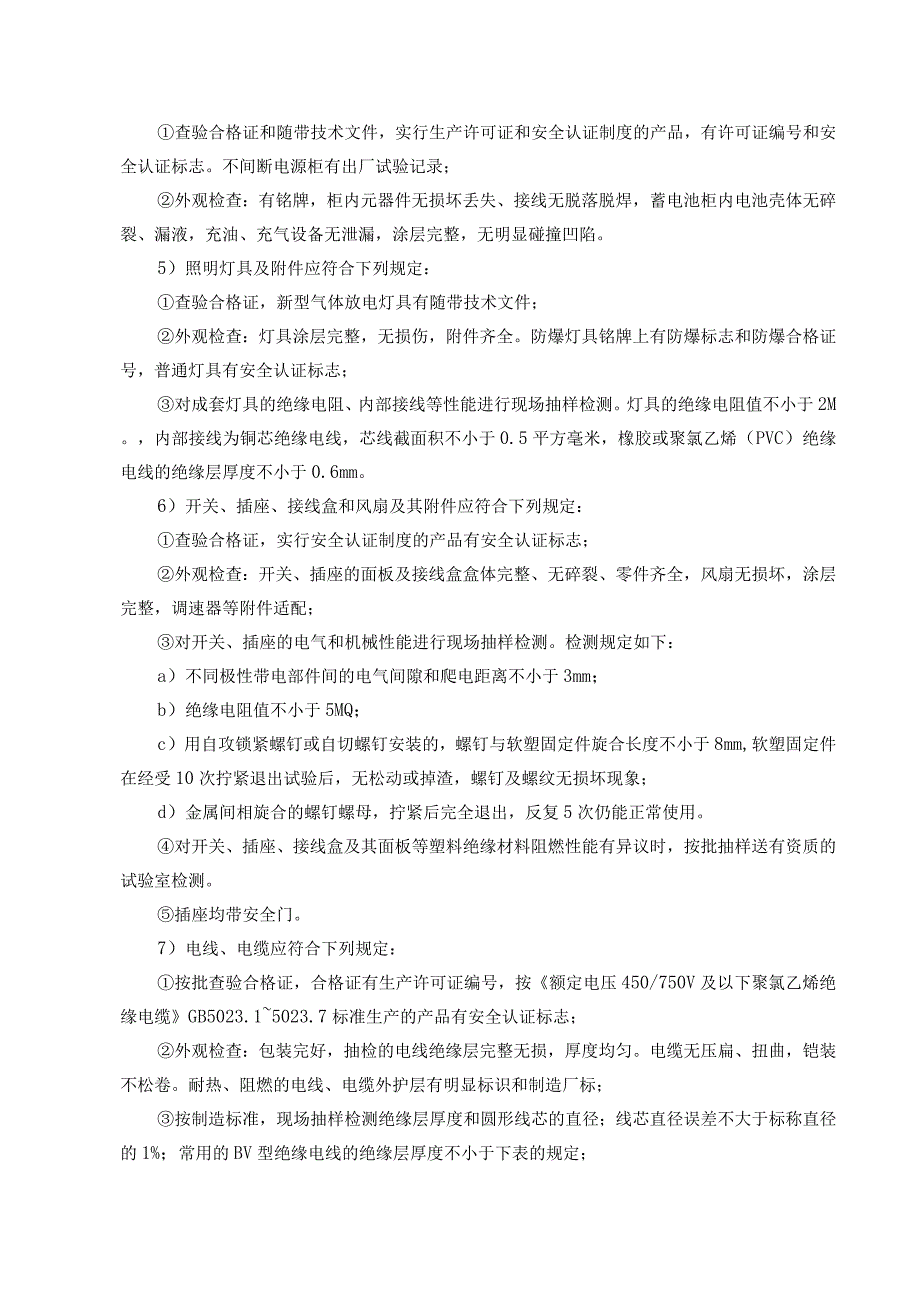 ①查验合格证和随带技术文件，实行生产许可证和安全认证制度的产品，有许可证编号和安全认证标志。不间断电源柜有出厂试验记录；

②外观检查：有铭牌，柜内元器件无损坏丢失、接线无脱落脱焊，蓄电池柜内电池壳体无碎裂、漏液，充油、充气设备无泄漏，涂层完整，无明显碰撞凹陷。

5）照明灯具及附件应符合下列规定：

①查验合格证，新型气体放电灯具有随带技术文件；

②外观检查：灯具涂层完整，无损伤，附件齐全。防爆灯具铭牌上有防爆标志和防爆合格证号，普通灯具有安全认证标志；

③对成套灯具的绝缘电阻、内部接线等性能进行现场抽样检测。灯具的绝缘电阻值不小于2M。，内部接线为铜芯绝缘电线，芯线截面积不小于0.5平方毫米，橡胶或聚氯乙烯（PVC）绝缘电线的绝缘层厚度不小于0.6mm。

6）开关、插座、接线盒和风扇及其附件应符合下列规定：

①查验合格证，实行安全认证制度的产品有安全认证标志；

②外观检查：开关、插座的面板及接线盒盒体完整、无碎裂、零件齐全，风扇无损坏，涂层完整，调速器等附件适配；

③对开关、插座的电气和机械性能进行现场抽样检测。检测规定如下：

a）不同极性带电部件间的电气间隙和爬电距离不小于3mm；

b）绝缘电阻值不小于5MQ;

c）用自攻锁紧螺钉或自切螺钉安装的，螺钉与软塑固定件旋合长度不小于8mm,软塑固定件在经受10次拧紧退出试验后，无松动或掉渣，螺钉及螺纹无损坏现象；

d）金属间相旋合的螺钉螺母，拧紧后完全退出，反复5次仍能正常使用。

④对开关、插座、接线盒及其面板等塑料绝缘材料阻燃性能有异议时，按批抽样送有资质的试验室检测。

⑤插座均带安全门。

7）电线、电缆应符合下列规定：

①按批查验合格证，合格证有生产许可证编号，按《额定电压450/750V及以下聚氯乙烯绝缘电缆》GB5023.1~5023.7标准生产的产品有安全认证标志；

②外观检查：包装完好，抽检的电线绝缘层完整无损，厚度均匀。电缆无压扁、扭曲，铠装不松卷。耐热、阻燃的电线、电缆外护层有明显标识和制造厂标；

③按制造标准，现场抽样检测绝缘层厚度和圆形线芯的直径；线芯直径误差不大于标称直径的1%；常用的BV型绝缘电线的绝缘层厚度不小于下表的规定；